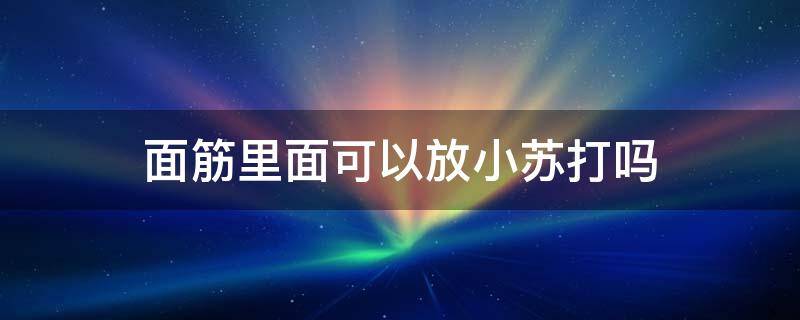 面筋里面可以放小苏打吗